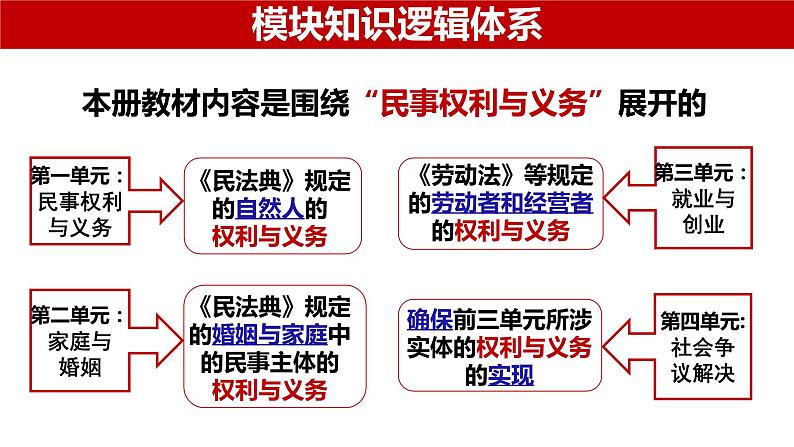 模块知识逻辑体系

本册教材内容是围绕“民事权利与义务”展开的

第一单元：民事权利与义务

《民法典》规定的自然人的权利与义务

《劳动法》等规定的劳动者和经营者的权利与义务

第三单元：就业与创业

第二单元：家庭与婚姻

《民法典》规定的婚姻与家庭中的民事主体的权利与义务

确保前三单元所涉实体的权利与义务的实现

第四单元:社会争议解决